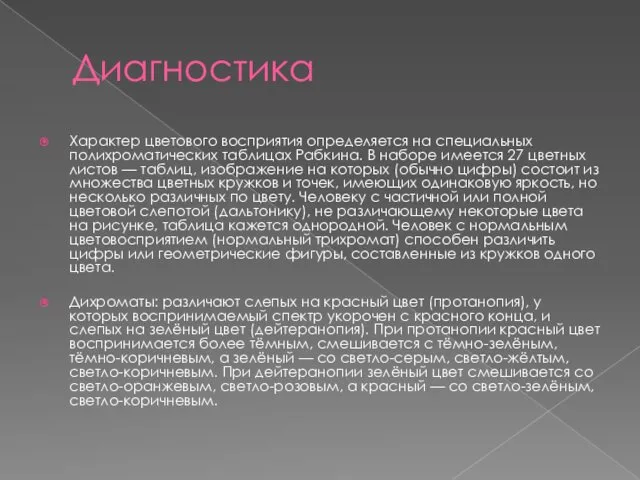 Диагностика

Характер цветового восприятия определяется на специальных полихроматических таблицах Рабкина. В наборе имеется 27 цветных листов — таблиц, изображение на которых (обычно цифры) состоит из множества цветных кружков и точек, имеющих одинаковую яркость, но несколько различных по цвету. Человеку с частичной или полной цветовой слепотой (дальтонику), не различающему некоторые цвета на рисунке, таблица кажется однородной. Человек с нормальным цветовосприятием (нормальный трихромат) способен различить цифры или геометрические фигуры, составленные из кружков одного цвета.

Дихроматы: различают слепых на красный цвет (протанопия), у которых воспринимаемый спектр укорочен с красного конца, и слепых на зелёный цвет (дейтеранопия). При протанопии красный цвет воспринимается более тёмным, смешивается с тёмно-зелёным, тёмно-коричневым, а зелёный — со светло-серым, светло-жёлтым, светло-коричневым. При дейтеранопии зелёный цвет смешивается со светло-оранжевым, светло-розовым, а красный — со светло-зелёным, светло-коричневым.